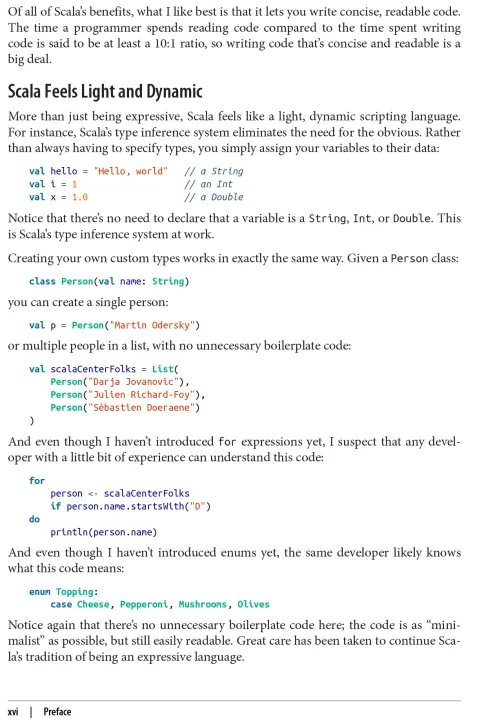 Of all of Scala's benefits, what I like best is that it lets you write concise, readable code. The time a programmer spends reading code compared to the time spent writing code is said to be at least a 10:1 ratio, so writing code that's concise and readable is a big deal.

Scala Feels Light and Dynamic

More than just being expressive, Scala feels like a light, dynamic scripting language. For instance, Scala's type inference system eliminates the need for the obvious. Rather than always having to specify types, you simply assign your variables to their data:

val hello = "Hello, world"   // a String
val i = 1                    // an Int
val x = 1.0                  // a Double

Notice that there's no need to declare that a variable is a String, Int, or Double. This is Scala's type inference system at work.

Creating your own custom types works in exactly the same way. Given a Person class:

class Person(val name: String)

you can create a single person:

val p = Person("Martin Odersky")

or multiple people in a list, with no unnecessary boilerplate code:

val scalaCenterFolks = List(
    Person("Darja Jovanovic"),
    Person("Julien Richard-Foy"),
    Person("Sébastien Doeraene")
)

And even though I haven't introduced for expressions yet, I suspect that any developer with a little bit of experience can understand this code:

for
    person <- scalaCenterFolks
    if person.name.startsWith("D")
do
    println(person.name)

And even though I haven't introduced enums yet, the same developer likely knows what this code means:

enum Topping:
    case Cheese, Pepperoni, Mushrooms, Olives

Notice again that there's no unnecessary boilerplate code here; the code is as "minimalist" as possible, but still easily readable. Great care has been taken to continue Scala's tradition of being an expressive language.

xvi | Preface